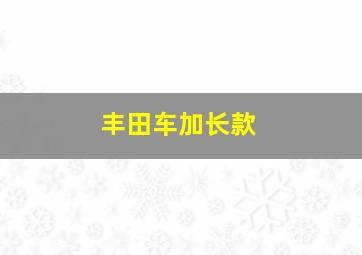 丰田车加长款